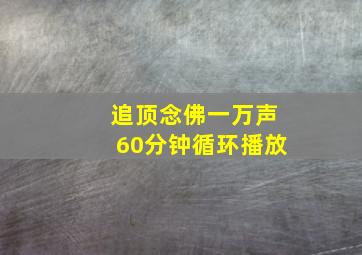 追顶念佛一万声
60分钟循环播放